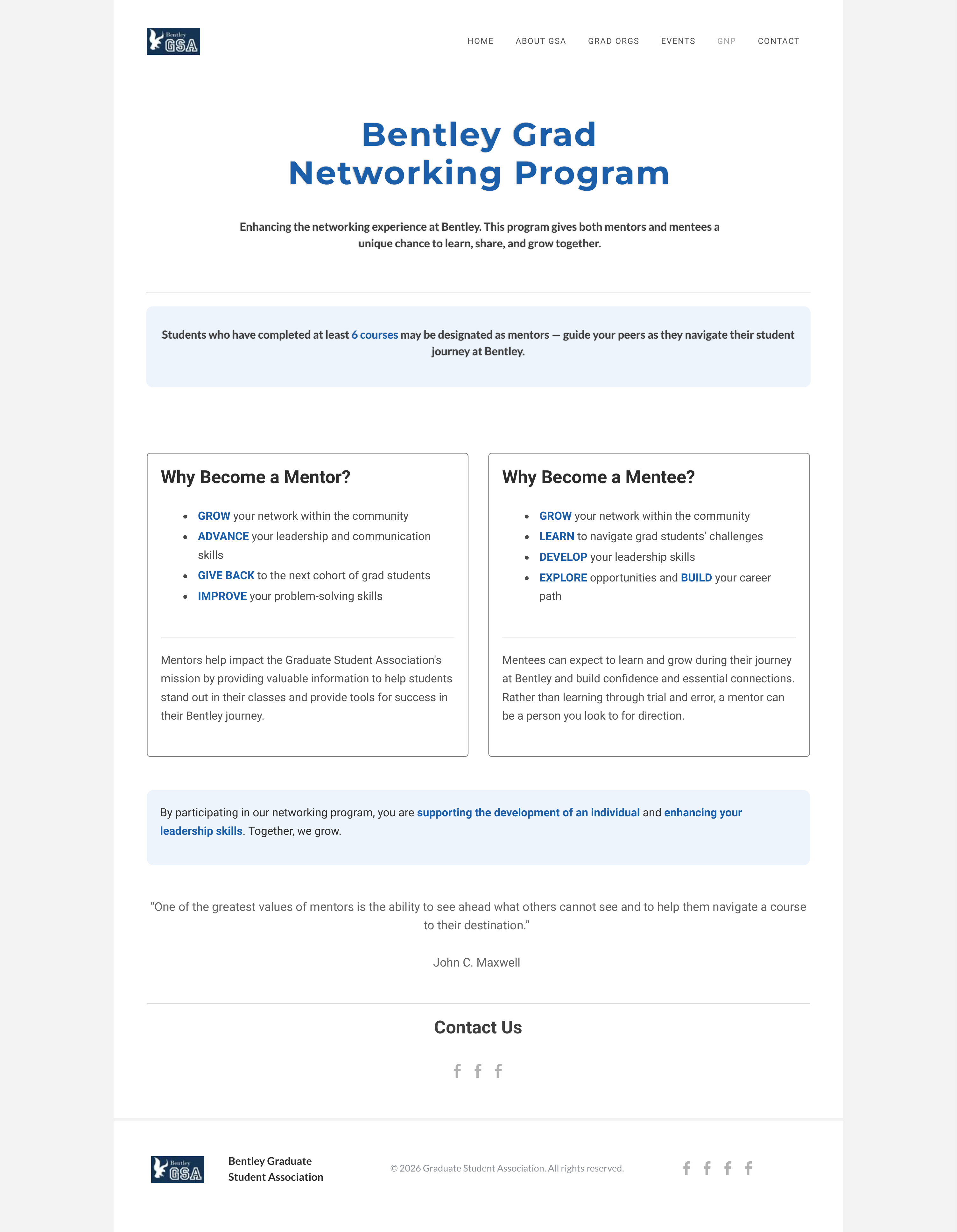 Bentley GSA

HOME ABOUT GSA GRAD ORGS EVENTS GNP CONTACT

Bentley Grad Networking Program

Enhancing the networking experience at Bentley. This program gives both mentors and mentees a unique chance to learn, share, and grow together.

Students who have completed at least 6 courses may be designated as mentors — guide your peers as they navigate their student journey at Bentley.

Why Become a Mentor?

• GROW your network within the community
• ADVANCE your leadership and communication skills
• GIVE BACK to the next cohort of grad students
• IMPROVE your problem-solving skills

Mentors help impact the Graduate Student Association's mission by providing valuable information to help students stand out in their classes and provide tools for success in their Bentley journey.

Why Become a Mentee?

• GROW your network within the community
• LEARN to navigate grad students' challenges
• DEVELOP your leadership skills
• EXPLORE opportunities and BUILD your career path

Mentees can expect to learn and grow during their journey at Bentley and build confidence and essential connections. Rather than learning through trial and error, a mentor can be a person you look to for direction.

By participating in our networking program, you are supporting the development of an individual and enhancing your leadership skills. Together, we grow.

"One of the greatest values of mentors is the ability to see ahead what others cannot see and to help them navigate a course to their destination."

John C. Maxwell

Contact Us

Bentley GSA

Bentley Graduate Student Association

© 2026 Graduate Student Association. All rights reserved.